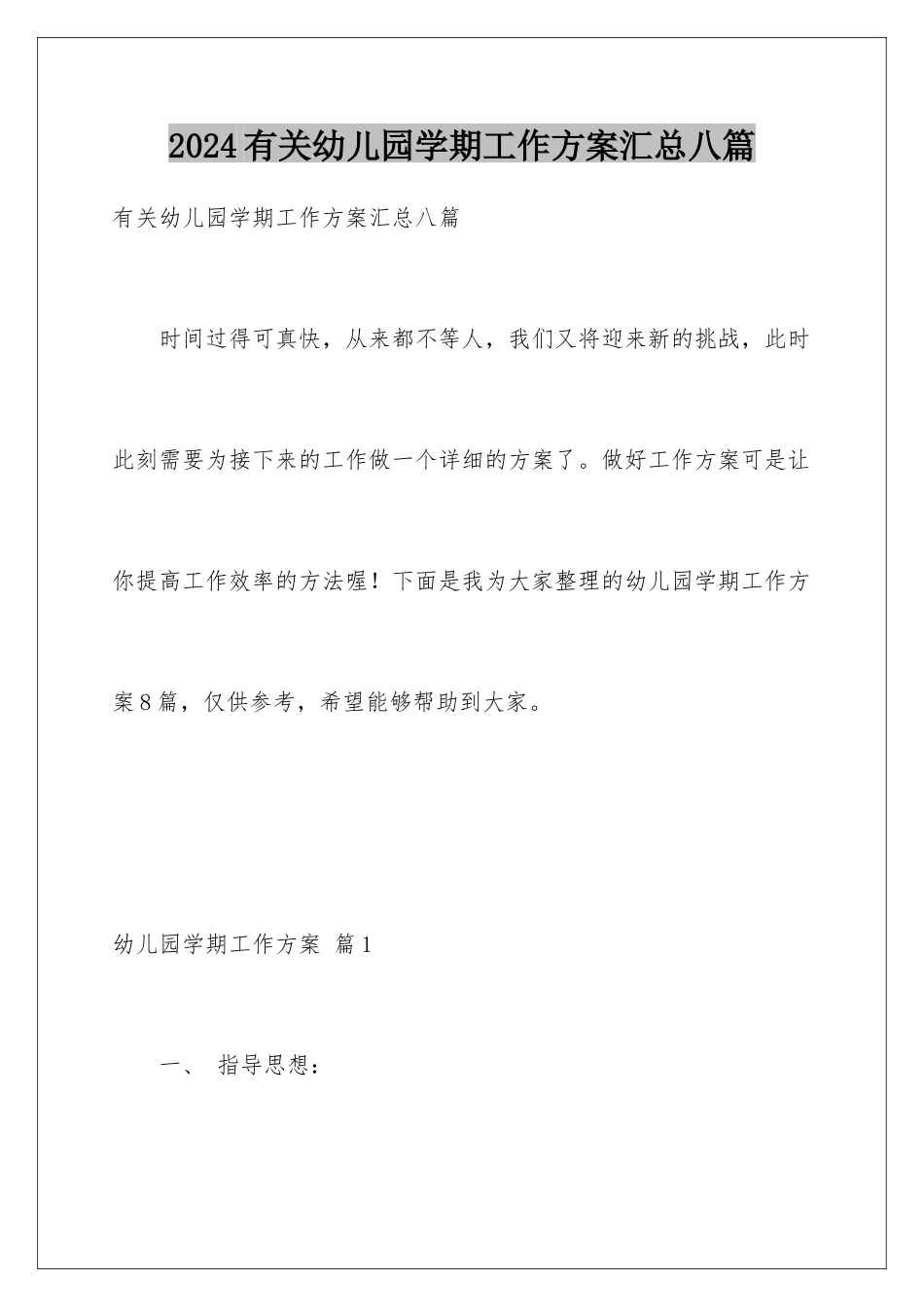 2024有关幼儿园学期工作方案汇总八篇

有关幼儿园学期工作方案汇总八篇

时间过得可真快，从来都不等人，我们又将迎来新的挑战，此时此刻需要为接下来的工作做一个详细的方案了。做好工作方案可是让你提高工作效率的方法喔！下面是我为大家整理的幼儿园学期工作方案8篇，仅供参考，希望能够帮助到大家。

幼儿园学期工作方案 篇1

一、 指导思想：